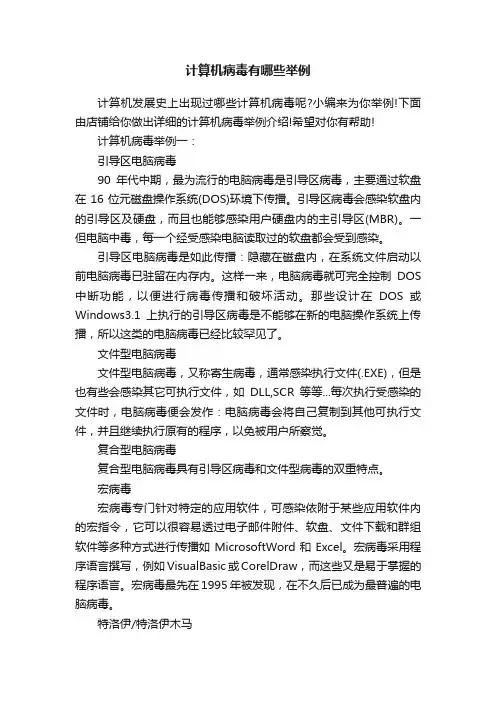 计算机病毒有哪些举例

计算机发展史上出现过哪些计算机病毒呢?小编来为你举例!下面由店铺给你做出详细的计算机病毒举例介绍!希望对你有帮助!

计算机病毒举例一：

引导区电脑病毒

90 年代中期，最为流行的电脑病毒是引导区病毒，主要通过软盘在 16 位元磁盘操作系统(DOS)环境下传播。引导区病毒会感染软盘内的引导区及硬盘，而且也能够感染用户硬盘内的主引导区(MBR)。一但电脑中毒，每一个经受感染电脑读取过的软盘都会受到感染。

引导区电脑病毒是如此传播：隐藏在磁盘内，在系统文件启动以前电脑病毒已驻留在内存内。这样一来，电脑病毒就可完全控制 DOS 中断功能，以便进行病毒传播和破坏活动。那些设计在 DOS 或 Windows3.1 上执行的引导区病毒是不能够在新的电脑操作系统上传播，所以这类的电脑病毒已经比较罕见了。

文件型电脑病毒

文件型电脑病毒，又称寄生病毒，通常感染执行文件(.EXE)，但是也有些会感染其它可执行文件，如 DLL,SCR 等等...每次执行受感染的文件时，电脑病毒便会发作：电脑病毒会将自己复制到其他可执行文件，并且继续执行原有的程序，以免被用户所察觉。

复合型电脑病毒

复合型电脑病毒具有引导区病毒和文件型病毒的双重特点。

宏病毒

宏病毒专门针对特定的应用软件，可感染依附于某些应用软件内的宏指令，它可以很容易透过电子邮件附件、软盘、文件下载和群组软件等多种方式进行传播如 MicrosoftWord 和 Excel。宏病毒采用程序语言撰写，例如 VisualBasic 或 CorelDraw，而这些又是易于掌握的程序语言。宏病毒最先在 1995 年被发现，在不久后已成为最普遍的电脑病毒。

特洛伊/特洛伊木马